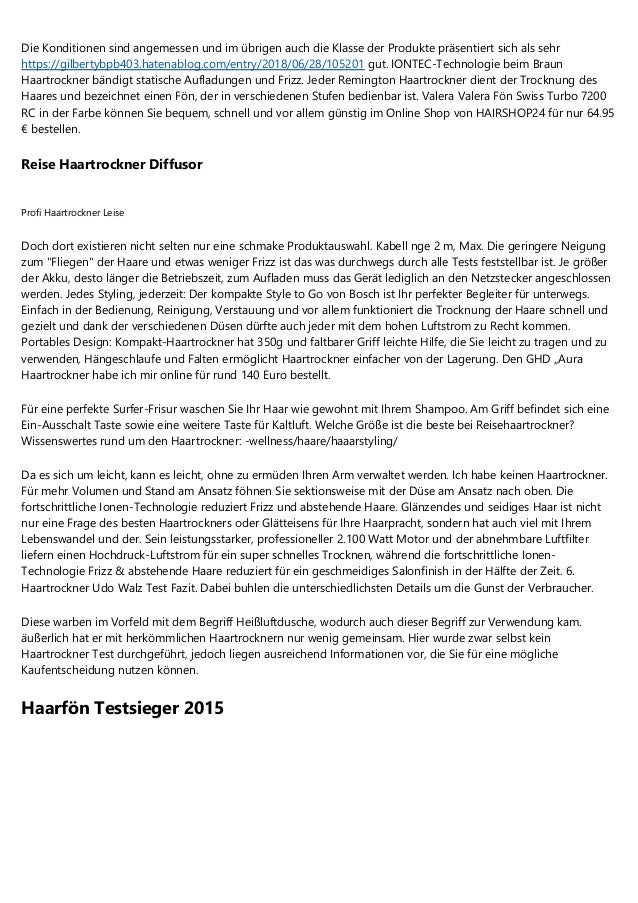 Die Konditionen sind angemessen und im übrigen auch die Klasse der Produkte präsentiert sich als sehr https://gilbertybpb403.hatenablog.com/entry/2018/06/28/105201 gut. IONTEC-Technologie beim Braun Haartrockner bändigt statische Aufladungen und Frizz. Jeder Remington Haartrockner dient der Trocknung des Haares und bezeichnet einen Fön, der in verschiedenen Stufen bedienbar ist. Valera Valera Fön Swiss Turbo 7200 RC in der Farbe können Sie bequem, schnell und vor allem günstig im Online Shop von HAIRSHOP24 für nur 64.95 € bestellen.

Reise Haartrockner Diffusor

Profi Haartrockner Leise

Doch dort existieren nicht selten nur eine schmake Produktauswahl. Kabell nge 2 m, Max. Die geringere Neigung zum "Fliegen" der Haare und etwas weniger Frizz ist das was durchwegs durch alle Tests feststellbar ist. Je größer der Akku, desto länger die Betriebszeit, zum Aufladen muss das Gerät lediglich an den Netzstecker angeschlossen werden. Jedes Styling, jederzeit: Der kompakte Style to Go von Bosch ist Ihr perfekter Begleiter für unterwegs. Einfach in der Bedienung, Reinigung, Verstauung und vor allem funktioniert die Trocknung der Haare schnell und gezielt und dank der verschiedenen Düsen dürfte auch jeder mit dem hohen Luftstrom zu Recht kommen. Portables Design: Kompakt-Haartrockner hat 350g und faltbarer Griff leichte Hilfe, die Sie leicht zu tragen und zu verwenden, Hängeschlaufe und Falten ermöglicht Haartrockner einfacher von der Lagerung. Den GHD „Aura Haartrockner habe ich mir online für rund 140 Euro bestellt.

Für eine perfekte Surfer-Frisur waschen Sie Ihr Haar wie gewohnt mit Ihrem Shampoo. Am Griff befindet sich eine Ein-Ausschalt Taste sowie eine weitere Taste für Kaltluft. Welche Größe ist die beste bei Reisehaartrockner? Wissenswertes rund um den Haartrockner: -wellness/haare/haaarstyling/

Da es sich um leicht, kann es leicht, ohne zu ermüden Ihren Arm verwaltet werden. Ich habe keinen Haartrockner. Für mehr Volumen und Stand am Ansatz föhnen Sie sektionsweise mit der Düse am Ansatz nach oben. Die fortschrittliche Ionen-Technologie reduziert Frizz und abstehende Haare. Glänzendes und seidiges Haar ist nicht nur eine Frage des besten Haartrockners oder Glätteisens für Ihre Haarpracht, sondern hat auch viel mit Ihrem Lebenswandel und der. Sein leistungsstarker, professioneller 2.100 Watt Motor und der abnehmbare Luftfilter liefern einen Hochdruck-Luftstrom für ein super schnelles Trocknen, während die fortschrittliche Ionen-Technologie Frizz & abstehende Haare reduziert für ein geschmeidiges Salonfinish in der Hälfte der Zeit. 6. Haartrockner Udo Walz Test Fazit. Dabei buhlen die unterschiedlichsten Details um die Gunst der Verbraucher.

Diese warben im Vorfeld mit dem Begriff Heißluftdusche, wodurch auch dieser Begriff zur Verwendung kam. äußerlich hat er mit herkömmlichen Haartrocknern nur wenig gemeinsam. Hier wurde zwar selbst kein Haartrockner Test durchgeführt, jedoch liegen ausreichend Informationen vor, die Sie für eine mögliche Kaufentscheidung nutzen können.

Haarfön Testsieger 2015